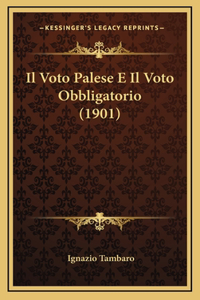 —KESSINGER'S LEGACY REPRINTS—

Il Voto Palese E Il Voto Obbligatorio (1901)

Ignazio Tambaro